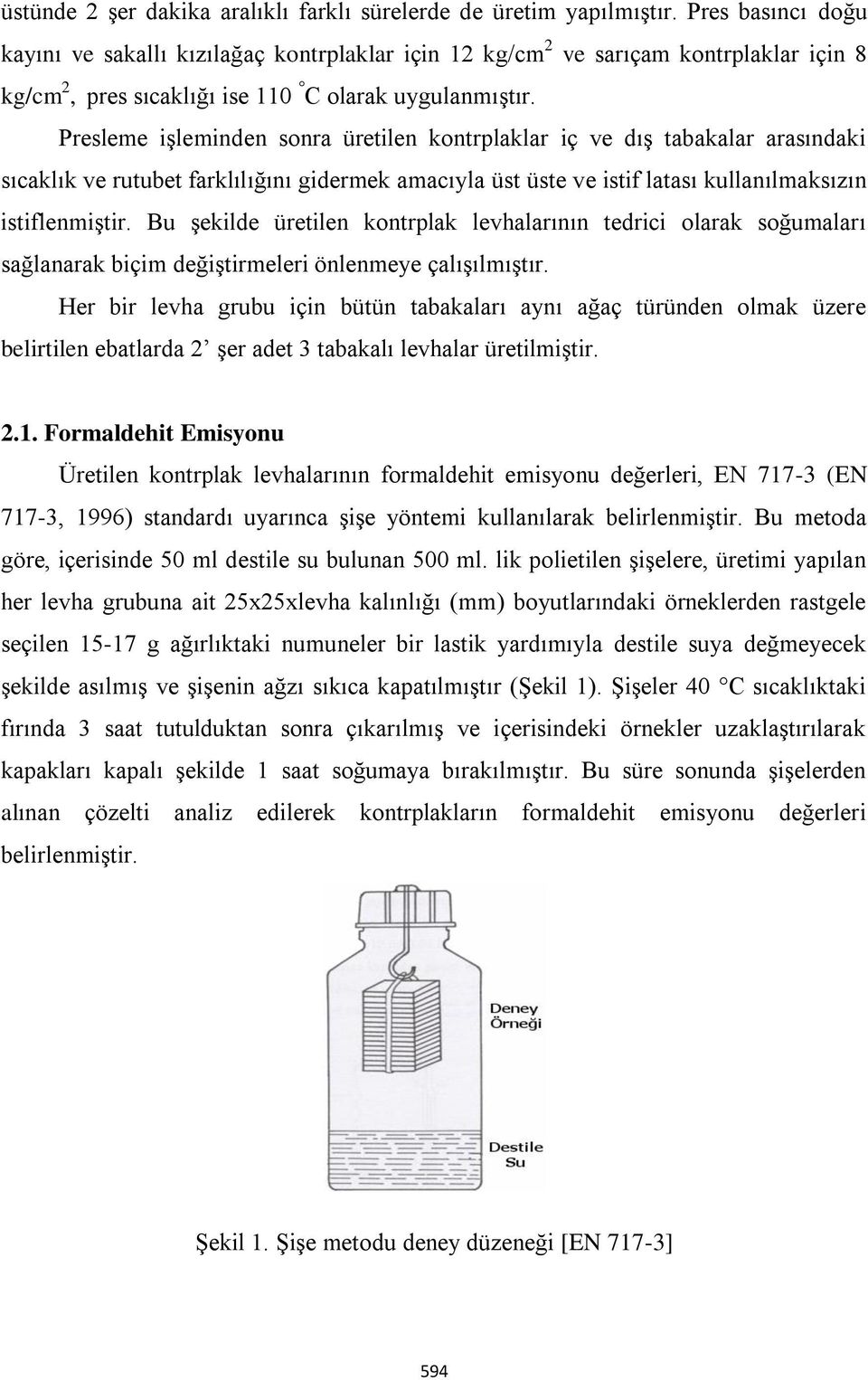 üstünde 2 şer dakika aralıklı farklı sürelerde de üretim yapılmıştır. Pres basıncı doğu kayını ve sakallı kızılağaç kontrplaklar için 12 kg/cm$^2$ ve sarıçam kontrplaklar için 8 kg/cm$^2$, pres sıcaklığı ise 110 $^\circ$C olarak uygulanmıştır.

Presleme işleminden sonra üretilen kontrplaklar iç ve dış tabakalar arasındaki sıcaklık ve rutubet farklılığını gidermek amacıyla üst üste ve istif latası kullanılmaksızın istiflenmiştir. Bu şekilde üretilen kontrplak levhalarının tedrici olarak soğumaları sağlanarak biçim değiştirmeleri önlenmeye çalışılmıştır.

Her bir levha grubu için bütün tabakaları aynı ağaç türünden olmak üzere belirtilen ebatlarda 2' şer adet 3 tabakalı levhalar üretilmiştir.

2.1. Formaldehit Emisyonu

Üretilen kontrplak levhalarının formaldehit emisyonu değerleri, EN 717-3 (EN 717-3, 1996) standardı uyarınca şişe yöntemi kullanılarak belirlenmiştir. Bu metoda göre, içerisinde 50 ml destile su bulunan 500 ml. lik polietilen şişelere, üretimi yapılan her levha grubuna ait 25x25xlevha kalınlığı (mm) boyutlarındaki örneklerden rastgele seçilen 15-17 g ağırlıktaki numuneler bir lastik yardımıyla destile suya değmeyecek şekilde asılmış ve şişenin ağzı sıkıca kapatılmıştır (Şekil 1). Şişeler 40 °C sıcaklıktaki fırında 3 saat tutulduktan sonra çıkarılmış ve içerisindeki örnekler uzaklaştırılarak kapakları kapalı şekilde 1 saat soğumaya bırakılmıştır. Bu süre sonunda şişelerden alınan çözelti analiz edilerek kontrplakların formaldehit emisyonu değerleri belirlenmiştir.

Deney Örneği

Destile Su

Şekil 1. Şişe metodu deney düzeneği [EN 717-3]

594